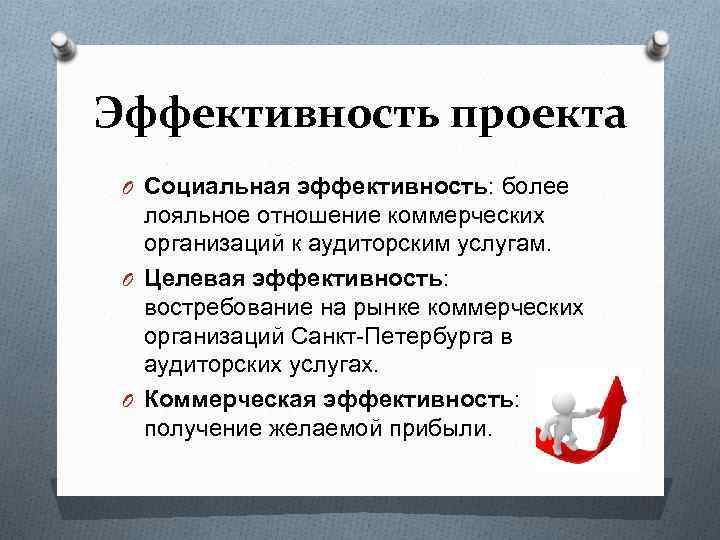 Эффективность проекта

O Социальная эффективность: более лояльное отношение коммерческих организаций к аудиторским услугам.

O Целевая эффективность: востребование на рынке коммерческих организаций Санкт-Петербурга в аудиторских услугах.

O Коммерческая эффективность: получение желаемой прибыли.